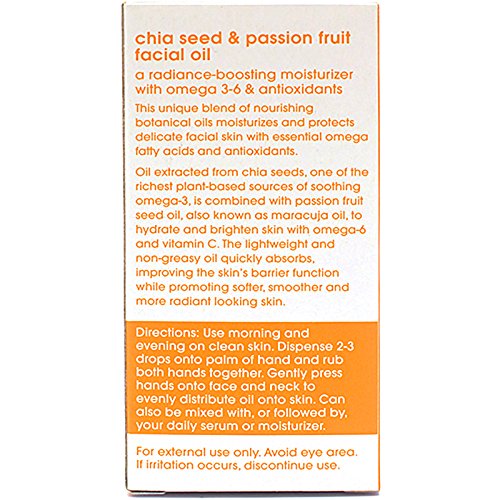 chia seed & passion fruit facial oil

a radiance-boosting moisturizer with omega 3-6 & antioxidants

This unique blend of nourishing botanical oils moisturizes and protects delicate facial skin with essential omega fatty acids and antioxidants.

Oil extracted from chia seeds, one of the richest plant-based sources of soothing omega-3, is combined with passion fruit seed oil, also known as maracuja oil, to hydrate and brighten skin with omega-6 and vitamin C. The lightweight and non-greasy oil quickly absorbs, improving the skin's barrier function while promoting softer, smoother and more radiant looking skin.

Directions: Use morning and evening on clean skin. Dispense 2-3 drops onto palm of hand and rub both hands together. Gently press hands onto face and neck to evenly distribute oil onto skin. Can also be mixed with, or followed by, your daily serum or moisturizer.

For external use only. Avoid eye area. If irritation occurs, discontinue use.